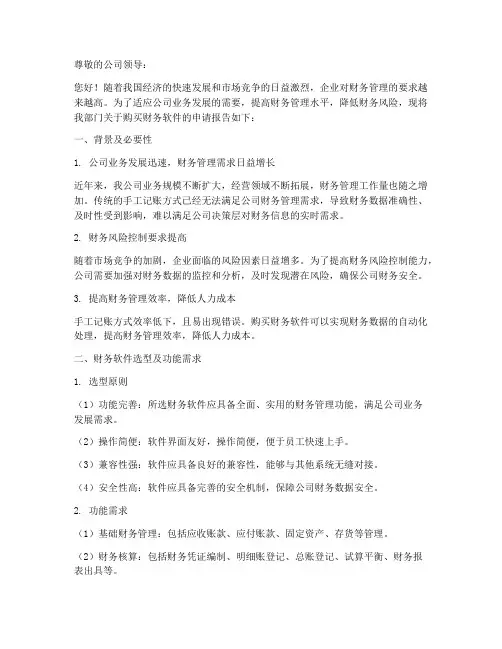 尊敬的公司领导：

您好！随着我国经济的快速发展和市场竞争的日益激烈，企业对财务管理的要求越来越高。为了适应公司业务发展的需要，提高财务管理水平，降低财务风险，现将我部门关于购买财务软件的申请报告如下：

一、背景及必要性

1. 公司业务发展迅速，财务管理需求日益增长

近年来，我公司业务规模不断扩大，经营领域不断拓展，财务管理工作量也随之增加。传统的手工记账方式已经无法满足公司财务管理需求，导致财务数据准确性、及时性受到影响，难以满足公司决策层对财务信息的实时需求。

2. 财务风险控制要求提高

随着市场竞争的加剧，企业面临的风险因素日益增多。为了提高财务风险控制能力，公司需要加强对财务数据的监控和分析，及时发现潜在风险，确保公司财务安全。

3. 提高财务管理效率，降低人力成本

手工记账方式效率低下，且易出现错误。购买财务软件可以实现财务数据的自动化处理，提高财务管理效率，降低人力成本。

二、财务软件选型及功能需求

1. 选型原则

（1）功能完善：所选财务软件应具备全面、实用的财务管理功能，满足公司业务发展需求。

（2）操作简便：软件界面友好，操作简便，便于员工快速上手。

（3）兼容性强：软件应具备良好的兼容性，能够与其他系统无缝对接。

（4）安全性高：软件应具备完善的安全机制，保障公司财务数据安全。

2. 功能需求

（1）基础财务管理：包括应收账款、应付账款、固定资产、存货等管理。

（2）财务核算：包括财务凭证编制、明细账登记、总账登记、试算平衡、财务报表出具等。